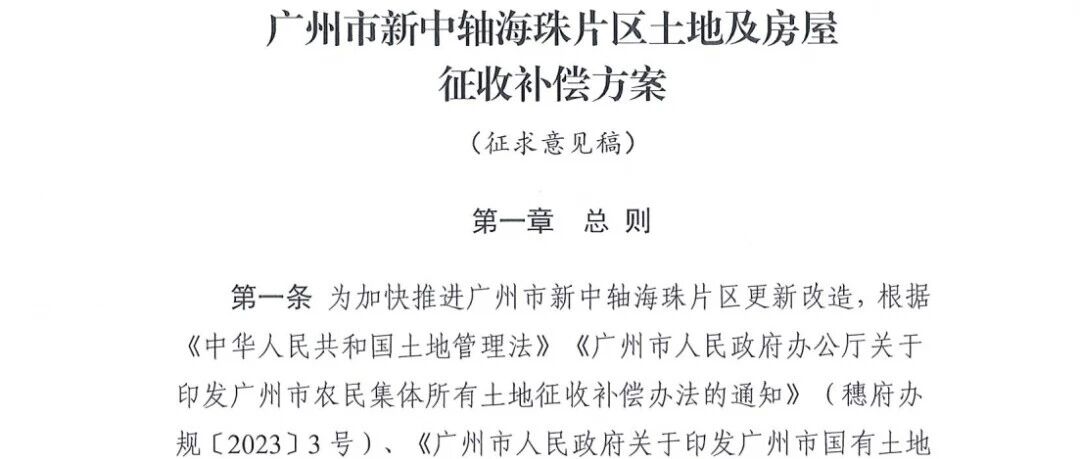 广州市新中轴海珠片区土地及房屋
征收补偿方案

（征求意见稿）

第一章 总则

第一条 为加快推进广州市新中轴海珠片区更新改造，根据《中华人民共和国土地管理法》《广州市人民政府办公厅关于印发广州市农民集体所有土地征收补偿办法的通知》（穗府办规〔2023〕3号）、《广州市人民政府关于印发广州市国有土地